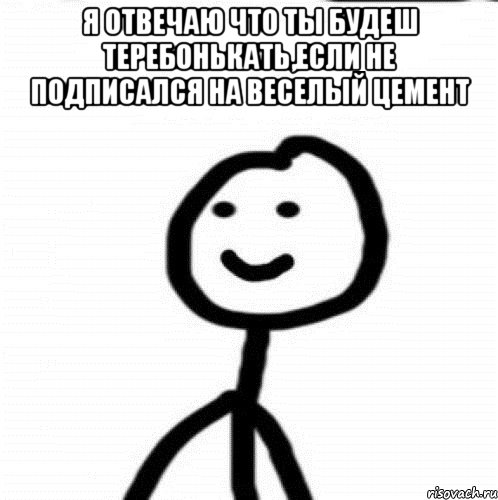 Я ОТВЕЧАЮ ЧТО ТЫ БУДЕШ ТЕРЕБОНЬКАТЬ,ЕСЛИ НЕ ПОДПИСАЛСЯ НА ВЕСЕЛЫЙ ЦЕМЕНТ

risovach.ru